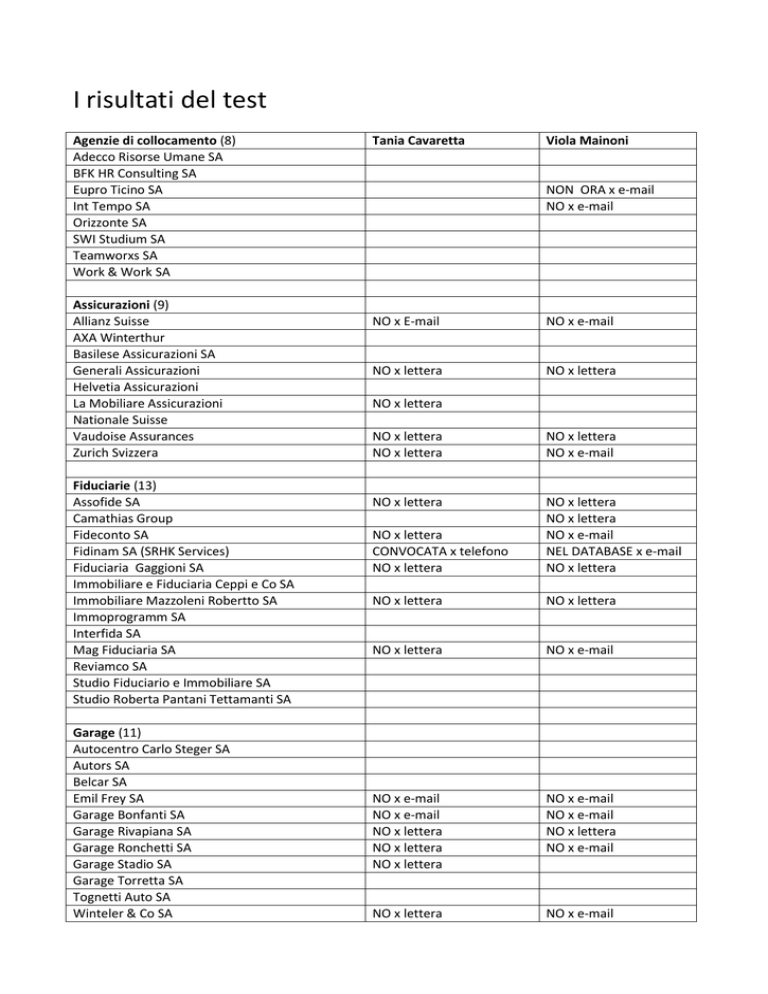 I risultati del test

| Agenzie di collocamento (8) | Tania Cavaretta | Viola Mainoni |
|---|---|---|
| Adecco Risorse Umane SA | | |
| BFK HR Consulting SA | | |
| Eupro Ticino SA | | NON ORA x e-mail |
| Int Tempo SA | | NO x e-mail |
| Orizzonte SA | | |
| SWI Studium SA | | |
| Teamworxs SA | | |
| Work & Work SA | | |
| | | |
| Assicurazioni (9) | | |
| Allianz Suisse | NO x E-mail | NO x e-mail |
| AXA Winterthur | | |
| Basilese Assicurazioni SA | | |
| Generali Assicurazioni | NO x lettera | NO x lettera |
| Helvetia Assicurazioni | | |
| La Mobiliare Assicurazioni | NO x lettera | |
| Nationale Suisse | | |
| Vaudoise Assurances | NO x lettera | NO x lettera |
| Zurich Svizzera | NO x lettera | NO x e-mail |
| | | |
| Fiduciarie (13) | | |
| Assofide SA | NO x lettera | NO x lettera |
| Camathias Group | | NO x lettera |
| Fideconto SA | NO x lettera | NO x e-mail |
| Fidinam SA (SRHK Services) | CONVOCATA x telefono | NEL DATABASE x e-mail |
| Fiduciaria Gaggioni SA | NO x lettera | NO x lettera |
| Immobiliare e Fiduciaria Ceppi e Co SA | | |
| Immobiliare Mazzoleni Robertto SA | NO x lettera | NO x lettera |
| Immoprogramm SA | | |
| Interfida SA | | |
| Mag Fiduciaria SA | NO x lettera | NO x e-mail |
| Reviamco SA | | |
| Studio Fiduciario e Immobiliare SA | | |
| Studio Roberta Pantani Tettamanti SA | | |
| | | |
| Garage (11) | | |
| Autocentro Carlo Steger SA | | |
| Autors SA | | |
| Belcar SA | | |
| Emil Frey SA | NO x e-mail | NO x e-mail |
| Garage Bonfanti SA | NO x e-mail | NO x e-mail |
| Garage Rivapiana SA | NO x lettera | NO x lettera |
| Garage Ronchetti SA | NO x lettera | NO x e-mail |
| Garage Stadio SA | NO x lettera | |
| Garage Torretta SA | | |
| Tognetti Auto SA | | |
| Winteler & Co SA | NO x lettera | NO x e-mail |